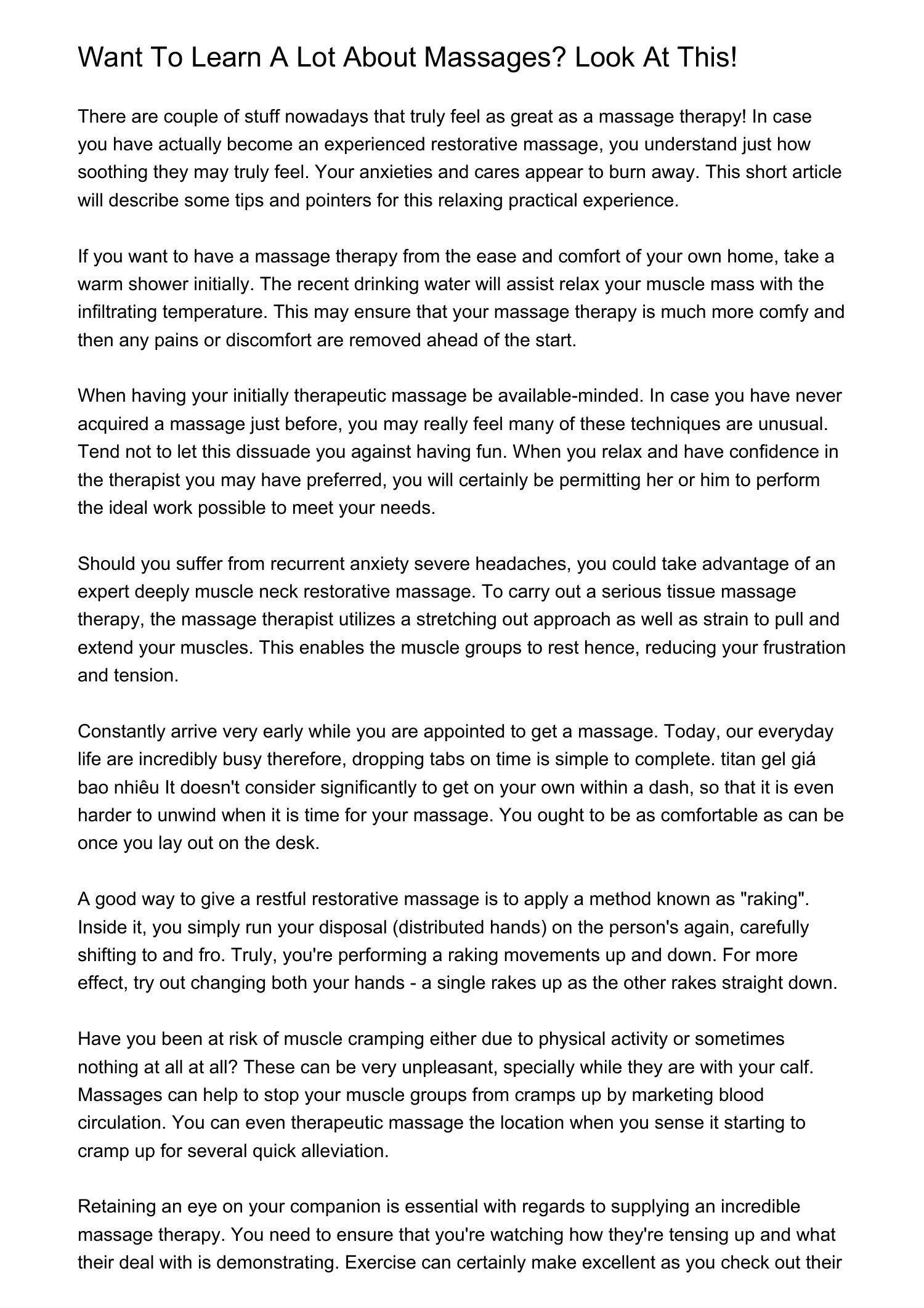 Want To Learn A Lot About Massages? Look At This!

There are couple of stuff nowadays that truly feel as great as a massage therapy! In case you have actually become an experienced restorative massage, you understand just how soothing they may truly feel. Your anxieties and cares appear to burn away. This short article will describe some tips and pointers for this relaxing practical experience.

If you want to have a massage therapy from the ease and comfort of your own home, take a warm shower initially. The recent drinking water will assist relax your muscle mass with the infiltrating temperature. This may ensure that your massage therapy is much more comfy and then any pains or discomfort are removed ahead of the start.

When having your initially therapeutic massage be available-minded. In case you have never acquired a massage just before, you may really feel many of these techniques are unusual. Tend not to let this dissuade you against having fun. When you relax and have confidence in the therapist you may have preferred, you will certainly be permitting her or him to perform the ideal work possible to meet your needs.

Should you suffer from recurrent anxiety severe headaches, you could take advantage of an expert deeply muscle neck restorative massage. To carry out a serious tissue massage therapy, the massage therapist utilizes a stretching out approach as well as strain to pull and extend your muscles. This enables the muscle groups to rest hence, reducing your frustration and tension.

Constantly arrive very early while you are appointed to get a massage. Today, our everyday life are incredibly busy therefore, dropping tabs on time is simple to complete. titan gel giá bao nhiêu It doesn't consider significantly to get on your own within a dash, so that it is even harder to unwind when it is time for your massage. You ought to be as comfortable as can be once you lay out on the desk.

A good way to give a restful restorative massage is to apply a method known as "raking". Inside it, you simply run your disposal (distributed hands) on the person's again, carefully shifting to and fro. Truly, you're performing a raking movements up and down. For more effect, try out changing both your hands - a single rakes up as the other rakes straight down.

Have you been at risk of muscle cramping either due to physical activity or sometimes nothing at all at all? These can be very unpleasant, specially while they are with your calf. Massages can help to stop your muscle groups from cramps up by marketing blood circulation. You can even therapeutic massage the location when you sense it starting to cramp up for several quick alleviation.

Retaining an eye on your companion is essential with regards to supplying an incredible massage therapy. You need to ensure that you're watching how they're tensing up and what their deal with is demonstrating. Exercise can certainly make excellent as you check out their